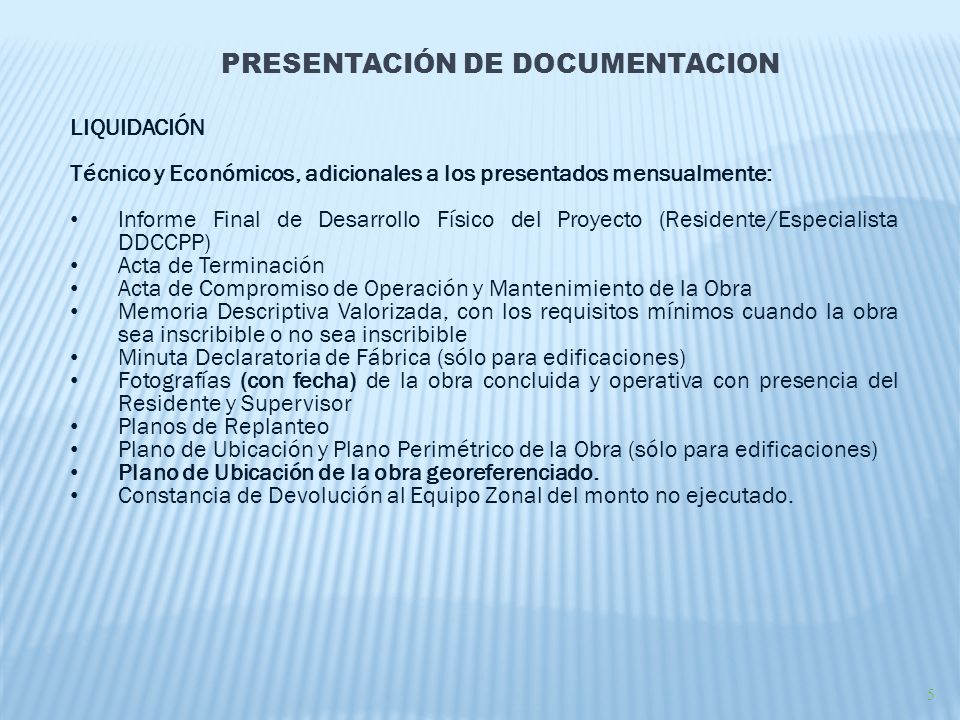 PRESENTACIÓN DE DOCUMENTACION

LIQUIDACIÓN

Técnico y Económicos, adicionales a los presentados mensualmente:

• Informe Final de Desarrollo Físico del Proyecto (Residente/Especialista DDCCPP)
• Acta de Terminación
• Acta de Compromiso de Operación y Mantenimiento de la Obra
• Memoria Descriptiva Valorizada, con los requisitos mínimos cuando la obra sea inscribible o no sea inscribible
• Minuta Declaratoria de Fábrica (sólo para edificaciones)
• Fotografías (con fecha) de la obra concluida y operativa con presencia del Residente y Supervisor
• Planos de Replanteo
• Plano de Ubicación y Plano Perimétrico de la Obra (sólo para edificaciones)
• Plano de Ubicación de la obra georeferenciado.
• Constancia de Devolución al Equipo Zonal del monto no ejecutado.

5